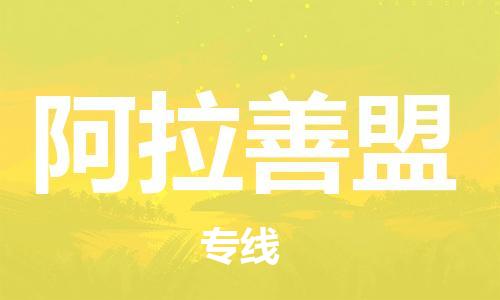 阿拉善盟

专线